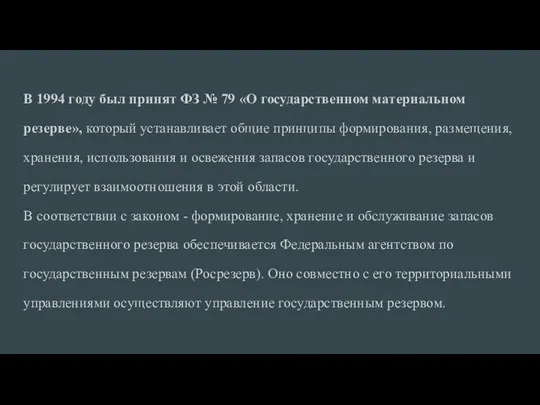 В 1994 году был принят ФЗ № 79 «О государственном материальном резерве», который устанавливает общие принципы формирования, размещения, хранения, использования и освежения запасов государственного резерва и регулирует взаимоотношения в этой области.
В соответствии с законом - формирование, хранение и обслуживание запасов государственного резерва обеспечивается Федеральным агентством по государственным резервам (Росрезерв). Оно совместно с его территориальными управлениями осуществляют управление государственным резервом.